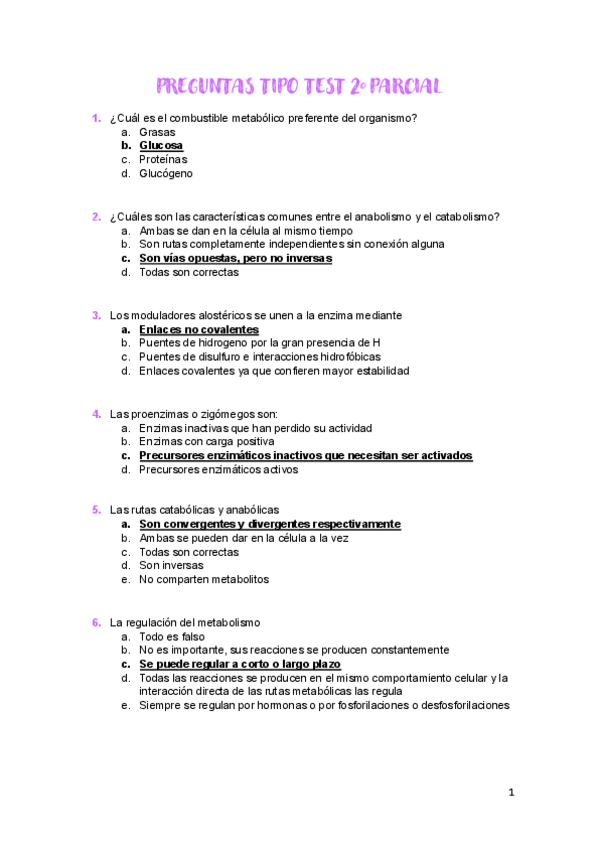 PREGUNTAS TIPO TEST 2º PARCIAL

1. ¿Cuál es el combustible metabólico preferente del organismo?
a. Grasas
b. Glucosa
c. Proteínas
d. Glucógeno

2. ¿Cuáles son las características comunes entre el anabolismo y el catabolismo?
a. Ambas se dan en la célula al mismo tiempo
b. Son rutas completamente independientes sin conexión alguna
c. Son vías opuestas, pero no inversas
d. Todas son correctas

3. Los moduladores alostéricos se unen a la enzima mediante
a. Enlaces no covalentes
b. Puentes de hidrogeno por la gran presencia de H
c. Puentes de disulfuro e interacciones hidrofóbicas
d. Enlaces covalentes ya que confieren mayor estabilidad

4. Las proenzimas o zigómegos son:
a. Enzimas inactivas que han perdido su actividad
b. Enzimas con carga positiva
c. Precursores enzimáticos inactivos que necesitan ser activados
d. Precursores enzimáticos activos

5. Las rutas catabólicas y anabólicas
a. Son convergentes y divergentes respectivamente
b. Ambas se pueden dar en la célula a la vez
c. Todas son correctas
d. Son inversas
e. No comparten metabolitos

6. La regulación del metabolismo
a. Todo es falso
b. No es importante, sus reacciones se producen constantemente
c. Se puede regular a corto o largo plazo
d. Todas las reacciones se producen en el mismo comportamiento celular y la interacción directa de las rutas metabólicas las regula
e. Siempre se regulan por hormonas o por fosforilaciones o desfosforilaciones

1